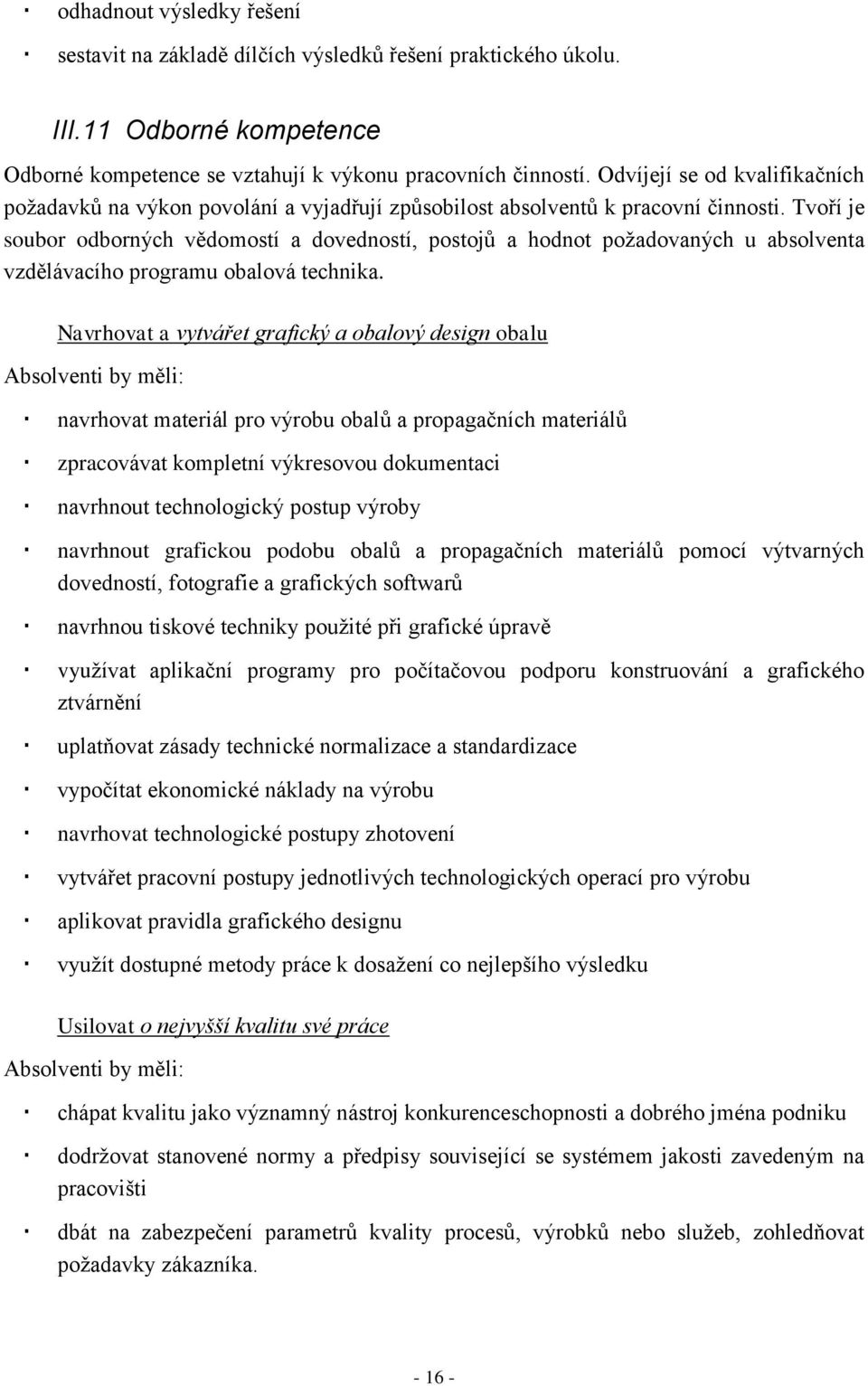 · odhadnout výsledky řešení

· sestavit na základě dílčích výsledků řešení praktického úkolu.

III.11 Odborné kompetence

Odborné kompetence se vztahují k výkonu pracovních činností. Odvíjejí se od kvalifikačních požadavků na výkon povolání a vyjadřují způsobilost absolventů k pracovní činnosti. Tvoří je soubor odborných vědomostí a dovedností, postojů a hodnot požadovaných u absolventa vzdělávacího programu obalová technika.

Navrhovat a vytvářet grafický a obalový design obalu

Absolventi by měli:

· navrhovat materiál pro výrobu obalů a propagačních materiálů

· zpracovávat kompletní výkresovou dokumentaci

· navrhnout technologický postup výroby

· navrhnout grafickou podobu obalů a propagačních materiálů pomocí výtvarných dovedností, fotografie a grafických softwarů

· navrhnou tiskové techniky použité při grafické úpravě

· využívat aplikační programy pro počítačovou podporu konstruování a grafického ztvárnění

· uplatňovat zásady technické normalizace a standardizace

· vypočítat ekonomické náklady na výrobu

· navrhovat technologické postupy zhotovení

· vytvářet pracovní postupy jednotlivých technologických operací pro výrobu

· aplikovat pravidla grafického designu

· využít dostupné metody práce k dosažení co nejlepšího výsledku

Usilovat o nejvyšší kvalitu své práce

Absolventi by měli:

· chápat kvalitu jako významný nástroj konkurenceschopnosti a dobrého jména podniku

· dodržovat stanovené normy a předpisy související se systémem jakosti zavedeným na pracovišti

· dbát na zabezpečení parametrů kvality procesů, výrobků nebo služeb, zohledňovat požadavky zákazníka.

- 16 -